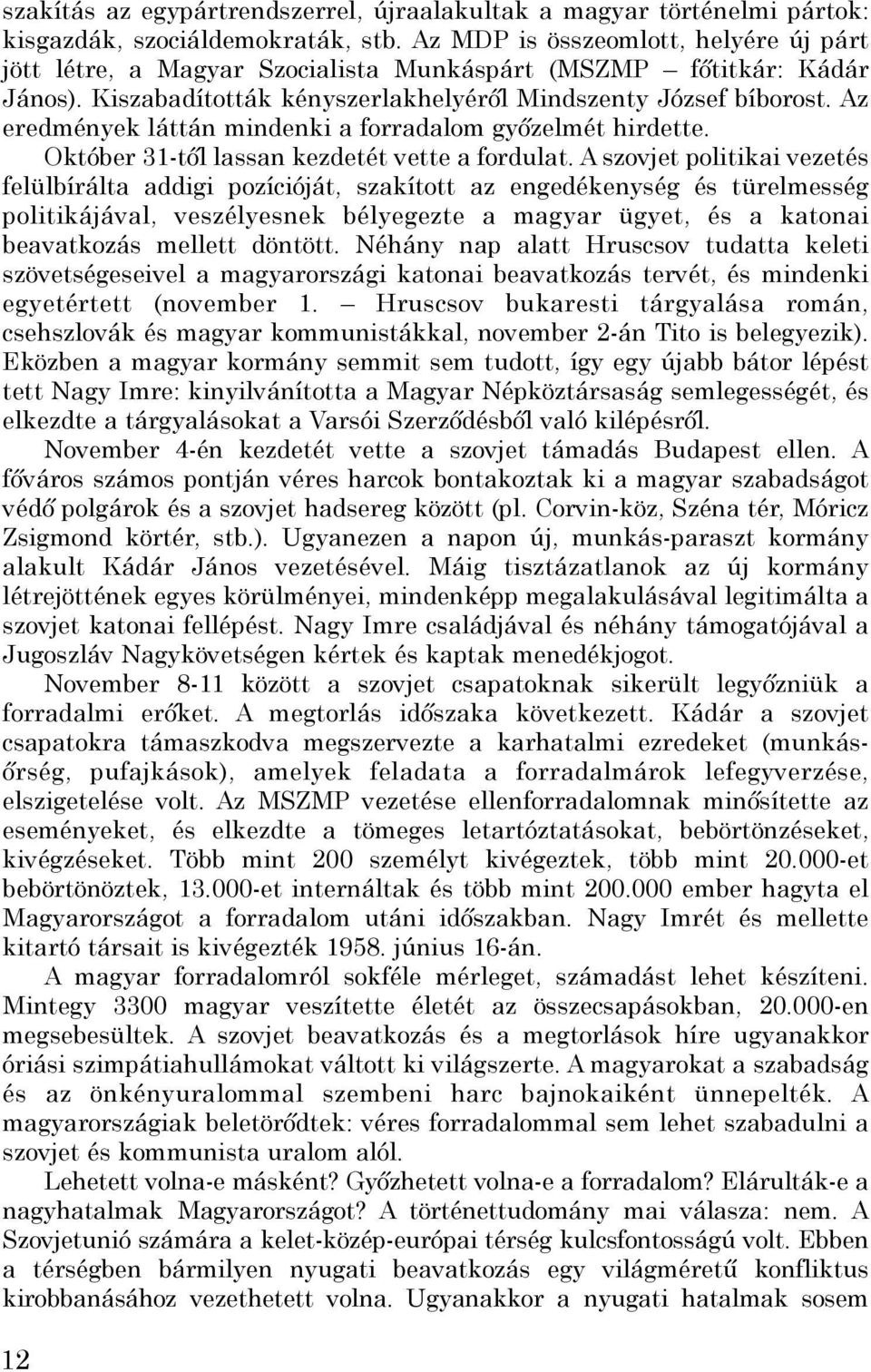 szakítás az egypártrendszerrel, újraalakultak a magyar történelmi pártok: kisgazdák, szociáldemokraták, stb. Az MDP is összeomlott, helyére új párt jött létre, a Magyar Szocialista Munkáspárt (MSZMP – főtitkár: Kádár János). Kiszabadították kényszerlakhelyéről Mindszenty József bíborost. Az eredmények láttán mindenki a forradalom győzelmét hirdette.

Október 31-től lassan kezdetét vette a fordulat. A szovjet politikai vezetés felülbírálta addigi pozícióját, szakított az engedékenység és türelmesség politikájával, veszélyesnek bélyegezte a magyar ügyet, és a katonai beavatkozás mellett döntött. Néhány nap alatt Hruscsov tudatta keleti szövetségeseivel a magyarországi katonai beavatkozás tervét, és mindenki egyetértett (november 1. – Hruscsov bukaresti tárgyalása román, csehszlovák és magyar kommunistákkal, november 2-án Tito is belegyezik). Eközben a magyar kormány semmit sem tudott, így egy újabb bátor lépést tett Nagy Imre: kinyilvánította a Magyar Népköztársaság semlegességét, és elkezdte a tárgyalásokat a Varsói Szerződésből való kilépésről.

November 4-én kezdetét vette a szovjet támadás Budapest ellen. A főváros számos pontján véres harcok bontakoztak ki a magyar szabadságot védő polgárok és a szovjet hadsereg között (pl. Corvin-köz, Széna tér, Móricz Zsigmond körtér, stb.). Ugyanezen a napon új, munkás-paraszt kormány alakult Kádár János vezetésével. Máig tisztázatlanok az új kormány létrejöttének egyes körülményei, mindenképp megalakulásával legitimálta a szovjet katonai fellépést. Nagy Imre családjával és néhány támogatójával a Jugoszláv Nagykövetségen kértek és kaptak menedékjogot.

November 8-11 között a szovjet csapatoknak sikerült legyőzniük a forradalmi erőket. A megtorlás időszaka következett. Kádár a szovjet csapatokra támaszkodva megszervezte a karhatalmi ezredeket (munkásőrség, pufajkások), amelyek feladata a forradalmárok lefegyverzése, elszigetelése volt. Az MSZMP vezetése ellenforradalomnak minősítette az eseményeket, és elkezdte a tömeges letartóztatásokat, bebörtönzéseket, kivégzéseket. Több mint 200 személyt kivégeztek, több mint 20.000-et bebörtönöztek, 13.000-et internáltak és több mint 200.000 ember hagyta el Magyarországot a forradalom utáni időszakban. Nagy Imrét és mellette kitartó társait is kivégezték 1958. június 16-án.

A magyar forradalomról sokféle mérleget, számadást lehet készíteni. Mintegy 3300 magyar veszítette életét az összecsapásokban, 20.000-en megsebesültek. A szovjet beavatkozás és a megtorlások híre ugyanakkor óriási szimpátiahullámokat váltott ki világszerte. A magyarokat a szabadság és az önkényuralommal szembeni harc bajnokaiként ünnepelték. A magyarországiak beletörődtek: véres forradalommal sem lehet szabadulni a szovjet és kommunista uralom alól.

Lehetett volna-e másként? Győzhetett volna-e a forradalom? Elárulták-e a nagyhatalmak Magyarországot? A történettudomány mai válasza: nem. A Szovjetunió számára a kelet-közép-európai térség kulcsfontosságú volt. Ebben a térségben bármilyen nyugati beavatkozás egy világméretű konfliktus kirobbanásához vezethetett volna. Ugyanakkor a nyugati hatalmak sosem

12